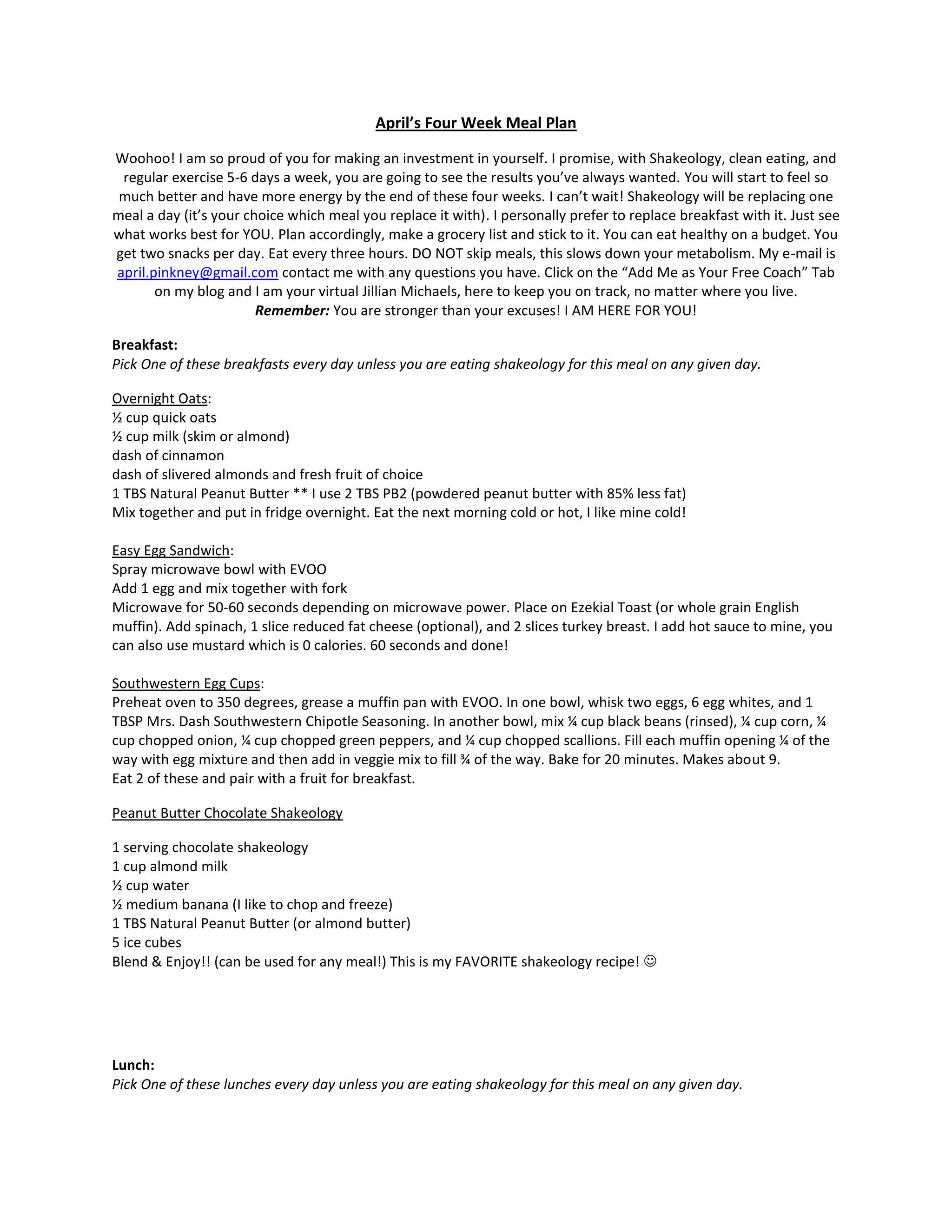 April's Four Week Meal Plan

Woohoo! I am so proud of you for making an investment in yourself. I promise, with Shakeology, clean eating, and regular exercise 5-6 days a week, you are going to see the results you've always wanted. You will start to feel so much better and have more energy by the end of these four weeks. I can't wait! Shakeology will be replacing one meal a day (it's your choice which meal you replace it with). I personally prefer to replace breakfast with it. Just see what works best for YOU. Plan accordingly, make a grocery list and stick to it. You can eat healthy on a budget. You get two snacks per day. Eat every three hours. DO NOT skip meals, this slows down your metabolism. My e-mail is april.pinkney@gmail.com contact me with any questions you have. Click on the "Add Me as Your Free Coach" Tab on my blog and I am your virtual Jillian Michaels, here to keep you on track, no matter where you live.
Remember: You are stronger than your excuses! I AM HERE FOR YOU!

Breakfast:
Pick One of these breakfasts every day unless you are eating shakeology for this meal on any given day.

Overnight Oats:
½ cup quick oats
½ cup milk (skim or almond)
dash of cinnamon
dash of slivered almonds and fresh fruit of choice
1 TBS Natural Peanut Butter ** I use 2 TBS PB2 (powdered peanut butter with 85% less fat)
Mix together and put in fridge overnight. Eat the next morning cold or hot, I like mine cold!

Easy Egg Sandwich:
Spray microwave bowl with EVOO
Add 1 egg and mix together with fork
Microwave for 50-60 seconds depending on microwave power. Place on Ezekial Toast (or whole grain English muffin). Add spinach, 1 slice reduced fat cheese (optional), and 2 slices turkey breast. I add hot sauce to mine, you can also use mustard which is 0 calories. 60 seconds and done!

Southwestern Egg Cups:
Preheat oven to 350 degrees, grease a muffin pan with EVOO. In one bowl, whisk two eggs, 6 egg whites, and 1 TBSP Mrs. Dash Southwestern Chipotle Seasoning. In another bowl, mix ¼ cup black beans (rinsed), ¼ cup corn, ¼ cup chopped onion, ¼ cup chopped green peppers, and ¼ cup chopped scallions. Fill each muffin opening ¼ of the way with egg mixture and then add in veggie mix to fill ¾ of the way. Bake for 20 minutes. Makes about 9.
Eat 2 of these and pair with a fruit for breakfast.

Peanut Butter Chocolate Shakeology

1 serving chocolate shakeology
1 cup almond milk
½ cup water
½ medium banana (I like to chop and freeze)
1 TBS Natural Peanut Butter (or almond butter)
5 ice cubes
Blend & Enjoy!! (can be used for any meal!) This is my FAVORITE shakeology recipe! ☺

Lunch:
Pick One of these lunches every day unless you are eating shakeology for this meal on any given day.